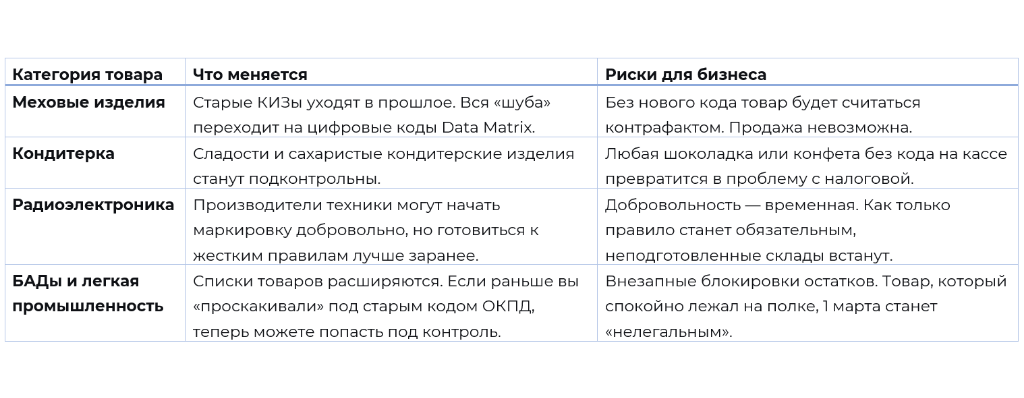 | Категория товара | Что меняется | Риски для бизнеса |
|---|---|---|
| Меховые изделия | Старые КИЗы уходят в прошлое. Вся «шуба» переходит на цифровые коды Data Matrix. | Без нового кода товар будет считаться контрафактом. Продажа невозможна. |
| Кондитерка | Сладости и сахаристые кондитерские изделия станут подконтрольны. | Любая шоколадка или конфета без кода на кассе превратится в проблему с налоговой. |
| Радиоэлектроника | Производители техники могут начать маркировку добровольно, но готовиться к жестким правилам лучше заранее. | Добровольность — временная. Как только правило станет обязательным, неподготовленные склады встанут. |
| БАДы и легкая промышленность | Списки товаров расширяются. Если раньше вы «проскакивали» под старым кодом ОКПД, теперь можете попасть под контроль. | Внезапные блокировки остатков. Товар, который спокойно лежал на полке, 1 марта станет «нелегальным». |